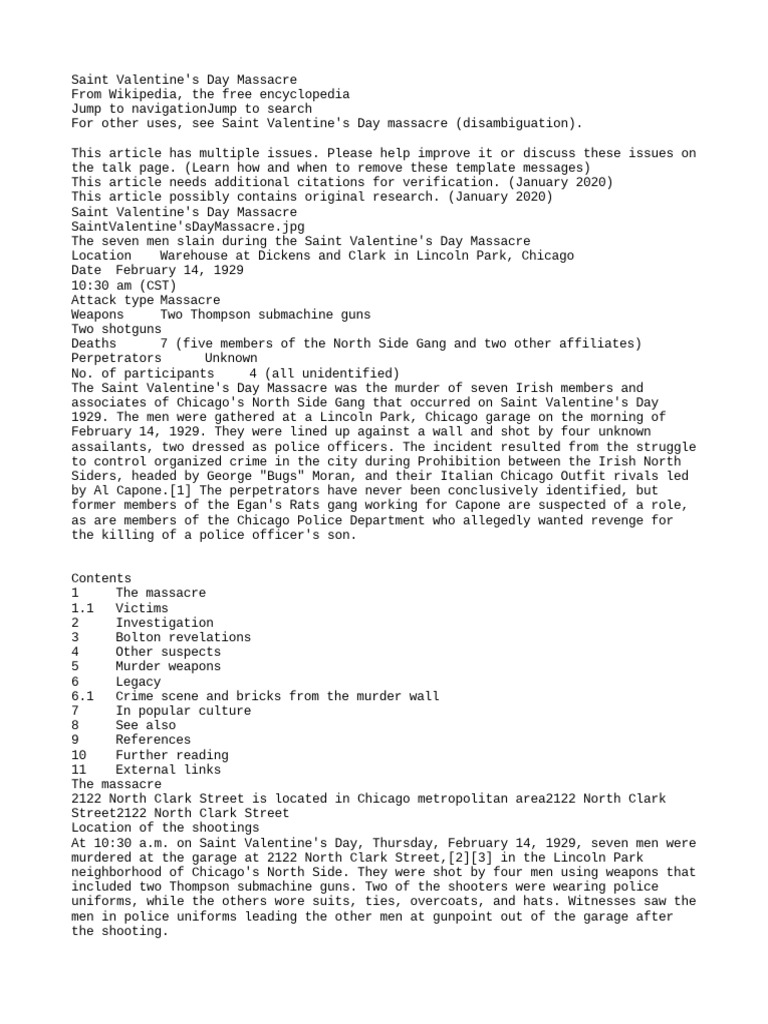 Saint Valentine's Day Massacre
From Wikipedia, the free encyclopedia
Jump to navigationJump to search
For other uses, see Saint Valentine's Day massacre (disambiguation).

This article has multiple issues. Please help improve it or discuss these issues on the talk page. (Learn how and when to remove these template messages)
This article needs additional citations for verification. (January 2020)
This article possibly contains original research. (January 2020)
Saint Valentine's Day Massacre
SaintValentine'sDayMassacre.jpg
The seven men slain during the Saint Valentine's Day Massacre
Location    Warehouse at Dickens and Clark in Lincoln Park, Chicago
Date  February 14, 1929
10:30 am (CST)
Attack type Massacre
Weapons     Two Thompson submachine guns
Two shotguns
Deaths      7 (five members of the North Side Gang and two other affiliates)
Perpetrators      Unknown
No. of participants     4 (all unidentified)
The Saint Valentine's Day Massacre was the murder of seven Irish members and associates of Chicago's North Side Gang that occurred on Saint Valentine's Day 1929. The men were gathered at a Lincoln Park, Chicago garage on the morning of February 14, 1929. They were lined up against a wall and shot by four unknown assailants, two dressed as police officers. The incident resulted from the struggle to control organized crime in the city during Prohibition between the Irish North Siders, headed by George "Bugs" Moran, and their Italian Chicago Outfit rivals led by Al Capone.[1] The perpetrators have never been conclusively identified, but former members of the Egan's Rats gang working for Capone are suspected of a role, as are members of the Chicago Police Department who allegedly wanted revenge for the killing of a police officer's son.

Contents
1	The massacre
1.1	Victims
2	Investigation
3	Bolton revelations
4	Other suspects
5	Murder weapons
6	Legacy
6.1	Crime scene and bricks from the murder wall
7	In popular culture
8	See also
9	References
10	Further reading
11	External links
The massacre
2122 North Clark Street is located in Chicago metropolitan area2122 North Clark Street2122 North Clark Street
Location of the shootings
At 10:30 a.m. on Saint Valentine's Day, Thursday, February 14, 1929, seven men were murdered at the garage at 2122 North Clark Street,[2][3] in the Lincoln Park neighborhood of Chicago's North Side. They were shot by four men using weapons that included two Thompson submachine guns. Two of the shooters were wearing police uniforms, while the others wore suits, ties, overcoats, and hats. Witnesses saw the men in police uniforms leading the other men at gunpoint out of the garage after the shooting.